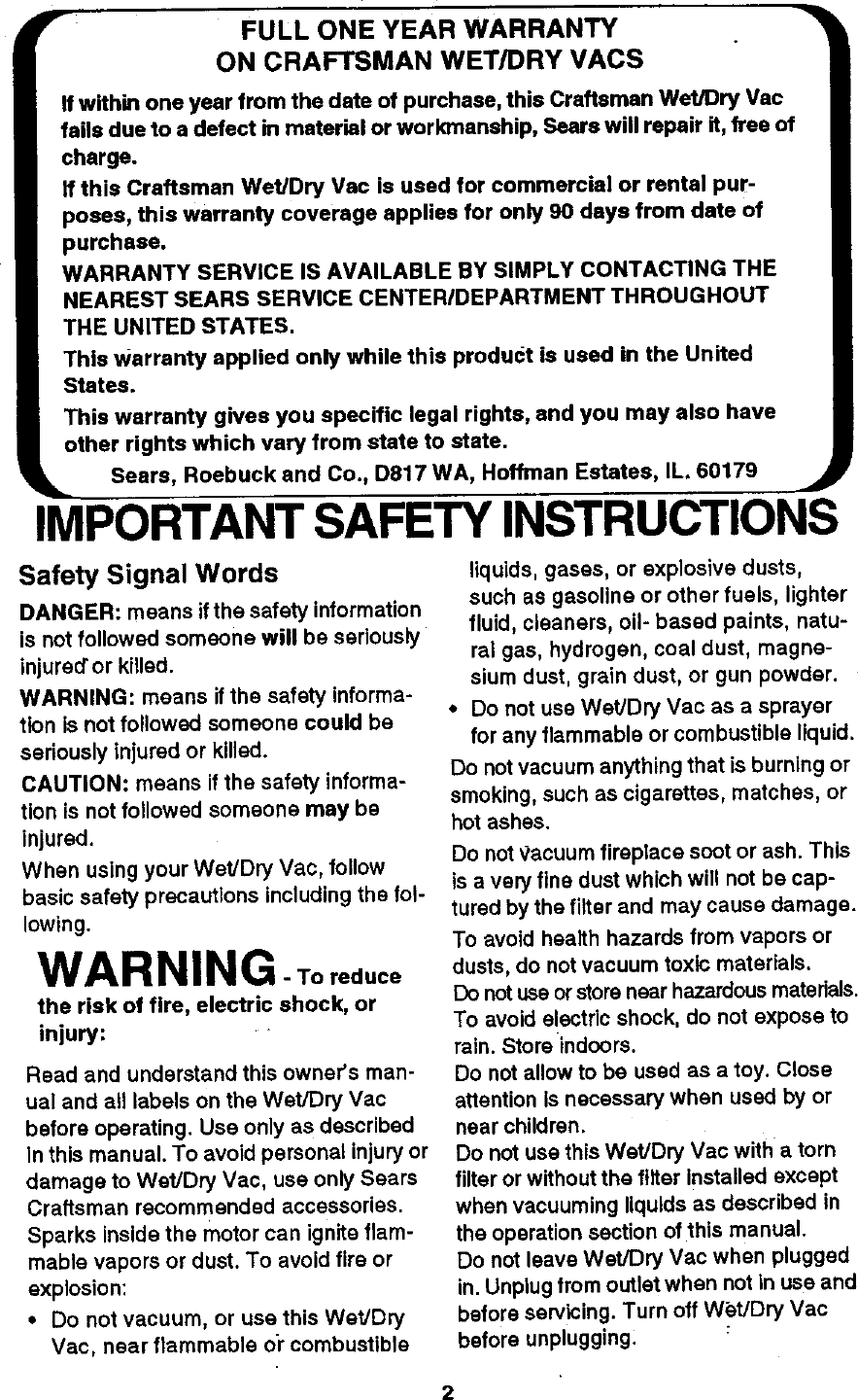 FULL ONE YEAR WARRANTY
ON CRAFTSMAN WET/DRY VACS

If within one year from the date of purchase, this Craftsman Wet/Dry Vac fails due to a defect in material or workmanship, Sears will repair it, free of charge.

If this Craftsman Wet/Dry Vac is used for commercial or rental purposes, this warranty coverage applies for only 90 days from date of purchase.

WARRANTY SERVICE IS AVAILABLE BY SIMPLY CONTACTING THE NEAREST SEARS SERVICE CENTER/DEPARTMENT THROUGHOUT THE UNITED STATES.

This warranty applied only while this product is used in the United States.

This warranty gives you specific legal rights, and you may also have other rights which vary from state to state.

Sears, Roebuck and Co., D817 WA, Hoffman Estates, IL. 60179

IMPORTANT SAFETY INSTRUCTIONS

Safety Signal Words

DANGER: means if the safety information is not followed someone will be seriously injured or killed.

WARNING: means if the safety information is not followed someone could be seriously injured or killed.

CAUTION: means if the safety information is not followed someone may be injured.

When using your Wet/Dry Vac, follow basic safety precautions including the following.

WARNING - To reduce the risk of fire, electric shock, or injury:

Read and understand this owner's manual and all labels on the Wet/Dry Vac before operating. Use only as described in this manual. To avoid personal injury or damage to Wet/Dry Vac, use only Sears Craftsman recommended accessories.

Sparks inside the motor can ignite flammable vapors or dust. To avoid fire or explosion:

• Do not vacuum, or use this Wet/Dry Vac, near flammable or combustible liquids, gases, or explosive dusts, such as gasoline or other fuels, lighter fluid, cleaners, oil- based paints, natural gas, hydrogen, coal dust, magnesium dust, grain dust, or gun powder.

• Do not use Wet/Dry Vac as a sprayer for any flammable or combustible liquid.

Do not vacuum anything that is burning or smoking, such as cigarettes, matches, or hot ashes.

Do not vacuum fireplace soot or ash. This is a very fine dust which will not be captured by the filter and may cause damage.

To avoid health hazards from vapors or dusts, do not vacuum toxic materials.

Do not use or store near hazardous materials.

To avoid electric shock, do not expose to rain. Store indoors.

Do not allow to be used as a toy. Close attention is necessary when used by or near children.

Do not use this Wet/Dry Vac with a torn filter or without the filter installed except when vacuuming liquids as described in the operation section of this manual.

Do not leave Wet/Dry Vac when plugged in. Unplug from outlet when not in use and before servicing. Turn off Wet/Dry Vac before unplugging.

2